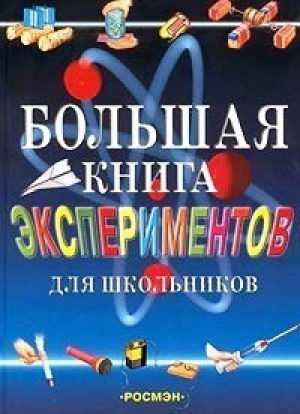 БОЛЬШАЯ КНИГА ЭКСПЕРИМЕНТОВ ДЛЯ ШКОЛЬНИКОВ

·РОСМЭН·